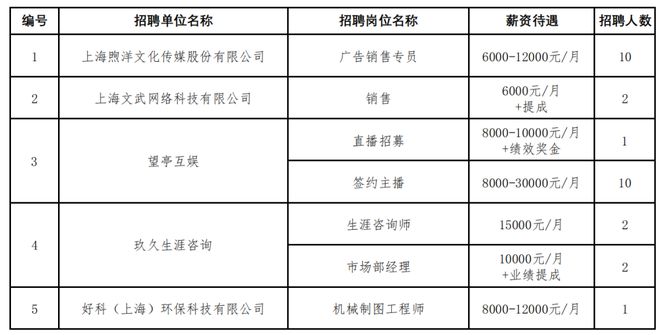 | 编号 | 招聘单位名称 | 招聘岗位名称 | 薪资待遇 | 招聘人数 |
|---|---|---|---|---|
| 1 | 上海煦洋文化传媒股份有限公司 | 广告销售专员 | 6000-12000元/月 | 10 |
| 2 | 上海文武网络科技有限公司 | 销售 | 6000元/月 +提成 | 2 |
| 3 | 望亭互娱 | 直播招募 | 8000-10000元/月 +绩效奖金 | 1 |
| | | 签约主播 | 8000-30000元/月 | 10 |
| 4 | 玖久生涯咨询 | 生涯咨询师 | 15000元/月 | 2 |
| | | 市场部经理 | 10000元/月 +业绩提成 | 2 |
| 5 | 好科（上海）环保科技有限公司 | 机械制图工程师 | 8000-12000元/月 | 1 |